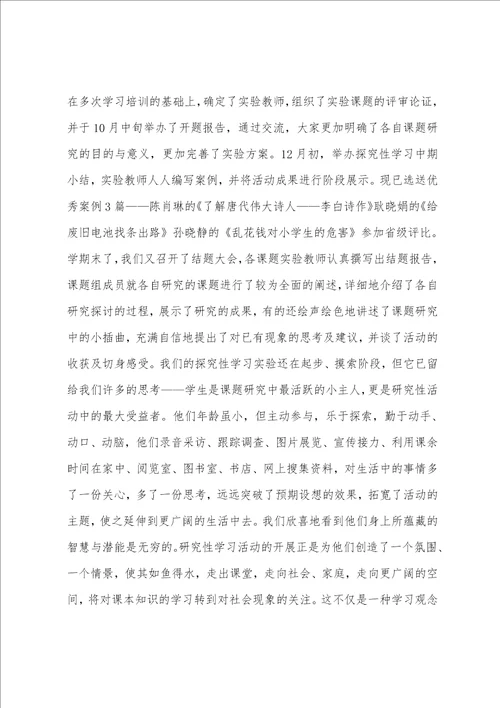 在多次学习培训的基础上，确定了实验教师，组织了实验课题的评审论证，并于10月中旬举办了开题报告，通过交流，大家更加明确了各自课题研究的目的与意义，更加完善了实验方案。12月初，举办探究性学习中期小结，实验教师人人编写案例，并将活动成果进行阶段展示。现已选送优秀案例3篇——陈肖琳的《了解唐代伟大诗人——李白诗作》耿晓娟的《给废旧电池找条出路》孙晓静的《乱花钱对小学生的危害》参加省级评比。学期末了，我们又召开了结题大会，各课题实验教师认真撰写出结题报告，课题组成员就各自研究的课题进行了较为全面的阐述，详细地介绍了各自研究探讨的过程，展示了研究的成果，有的还绘声绘色地讲述了课题研究中的小插曲，充满自信地提出了对已有现象的思考及建议，并谈了活动的收获及切身感受。我们的探究性学习实验还在起步、摸索阶段，但它已留给我们许多的思考——学生是课题研究中最活跃的小主人，更是研究性活动中的最大受益者。他们年龄虽小，但主动参与，乐于探索，勤于动手、动口、动脑，他们录音采访、跟踪调查、图片展览、宣传接力、利用课余时间在家中、阅览室、图书室、书店、网上搜集资料，对生活中的事情多了一份关心，多了一份思考，远远突破了预期设想的效果，拓宽了活动的主题，使之延伸到更广阔的生活中去。我们欣喜地看到他们身上所蕴藏的智慧与潜能是无穷的。研究性学习活动的开展正是为他们创造了一个氛围、一个情景，使其如鱼得水，走出课堂，走向社会、家庭，走向更广阔的空间，将对课本知识的学习转到对社会现象的关注。这不仅是一种学习观念